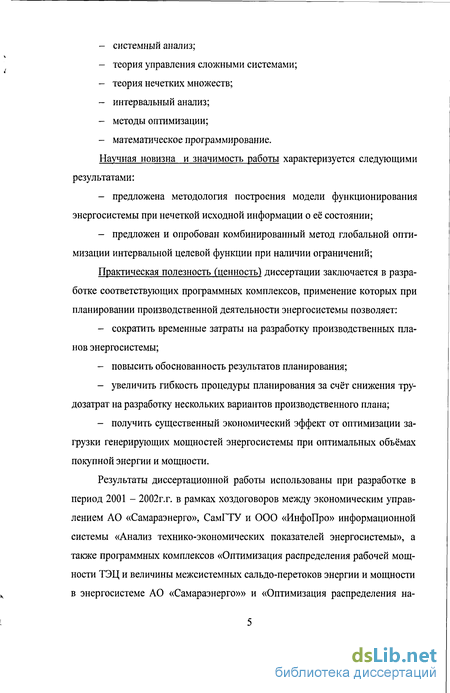 – системный анализ;

– теория управления сложными системами;

– теория нечетких множеств;

– интервальный анализ;

– методы оптимизации;

– математическое программирование.

Научная новизна и значимость работы характеризуется следующими результатами:

– предложена методология построения модели функционирования энергосистемы при нечеткой исходной информации о её состоянии;

– предложен и опробован комбинированный метод глобальной оптимизации интервальной целевой функции при наличии ограничений;

Практическая полезность (ценность) диссертации заключается в разработке соответствующих программных комплексов, применение которых при планировании производственной деятельности энергосистемы позволяет:

– сократить временные затраты на разработку производственных планов энергосистемы;

– повысить обоснованность результатов планирования;

– увеличить гибкость процедуры планирования за счёт снижения трудозатрат на разработку нескольких вариантов производственного плана;

– получить существенный экономический эффект от оптимизации загрузки генерирующих мощностей энергосистемы при оптимальных объёмах покупной энергии и мощности.

Результаты диссертационной работы использованы при разработке в период 2001 – 2002г.г. в рамках хоздоговоров между экономическим управлением АО «Самараэнерго», СамГТУ и ООО «ИнфоПро» информационной системы «Анализ технико-экономических показателей энергосистемы», а также программных комплексов «Оптимизация распределения рабочей мощности ТЭЦ и величины межсистемных сальдо-перетоков энергии и мощности в энергосистеме АО «Самараэнерго»» и «Оптимизация распределения на-

5

dsLib.net
библиотека диссертаций